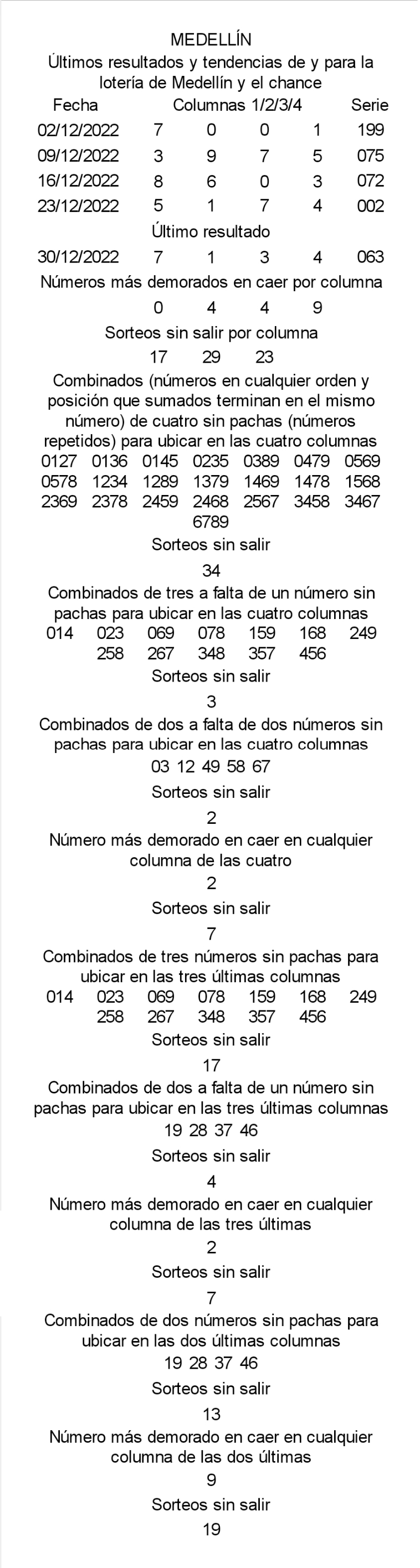 MEDELLÍN
Últimos resultados y tendencias de y para la lotería de Medellín y el chance

| Fecha | Columnas 1/2/3/4 | | | | Serie |
|---|---|---|---|---|---|
| 02/12/2022 | 7 | 0 | 0 | 1 | 199 |
| 09/12/2022 | 3 | 9 | 7 | 5 | 075 |
| 16/12/2022 | 8 | 6 | 0 | 3 | 072 |
| 23/12/2022 | 5 | 1 | 7 | 4 | 002 |

Último resultado

| 30/12/2022 | 7 | 1 | 3 | 4 | 063 |
|---|---|---|---|---|---|

Números más demorados en caer por columna
0 4 4 9
Sorteos sin salir por columna
17 29 23
Combinados (números en cualquier orden y posición que sumados terminan en el mismo número) de cuatro sin pachas (números repetidos) para ubicar en las cuatro columnas
0127 0136 0145 0235 0389 0479 0569 0578 1234 1289 1379 1469 1478 1568 2369 2378 2459 2468 2567 3458 3467 6789
Sorteos sin salir
34
Combinados de tres a falta de un número sin pachas para ubicar en las cuatro columnas
014 023 069 078 159 168 249 258 267 348 357 456
Sorteos sin salir
3
Combinados de dos a falta de dos números sin pachas para ubicar en las cuatro columnas
03 12 49 58 67
Sorteos sin salir
2
Número más demorado en caer en cualquier columna de las cuatro
2
Sorteos sin salir
7
Combinados de tres números sin pachas para ubicar en las tres últimas columnas
014 023 069 078 159 168 249 258 267 348 357 456
Sorteos sin salir
17
Combinados de dos a falta de un número sin pachas para ubicar en las tres últimas columnas
19 28 37 46
Sorteos sin salir
4
Número más demorado en caer en cualquier columna de las tres últimas
2
Sorteos sin salir
7
Combinados de dos números sin pachas para ubicar en las dos últimas columnas
19 28 37 46
Sorteos sin salir
13
Número más demorado en caer en cualquier columna de las dos últimas
9
Sorteos sin salir
19